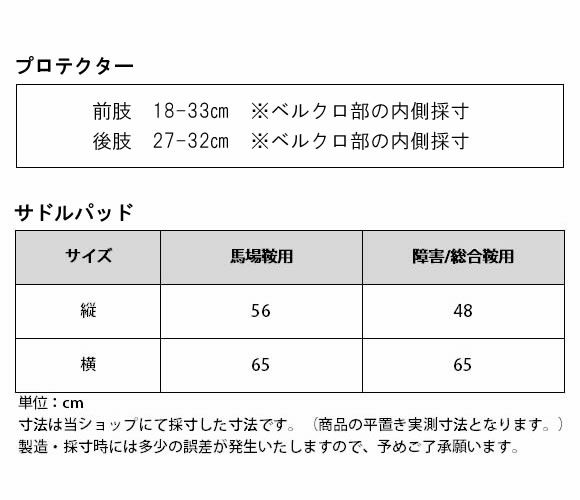 プロテクター

前肢　18-33cm　※ベルクロ部の内側採寸
後肢　27-32cm　※ベルクロ部の内側採寸

サドルパッド

| サイズ | 馬場鞍用 | 障害/総合鞍用 |
|---|---|---|
| 縦 | 56 | 48 |
| 横 | 65 | 65 |

単位：cm
寸法は当ショップにて採寸した寸法です。（商品の平置き実測寸法となります。）
製造・採寸時には多少の誤差が発生いたしますので、予めご了承願います。